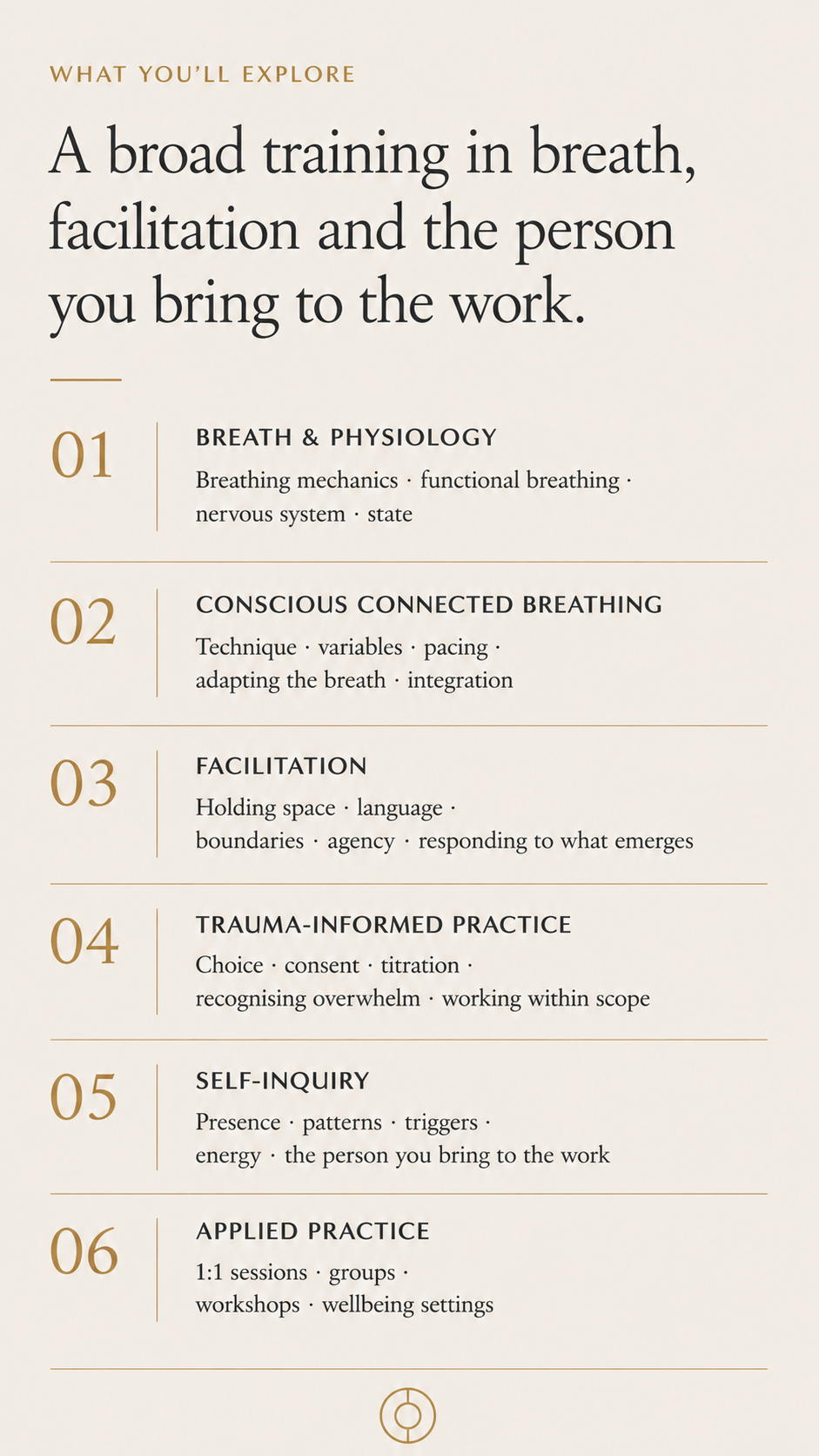 WHAT YOU'LL EXPLORE

A broad training in breath, facilitation and the person you bring to the work.

01

BREATH & PHYSIOLOGY

Breathing mechanics · functional breathing · nervous system · state

02

CONSCIOUS CONNECTED BREATHING

Technique · variables · pacing · adapting the breath · integration

03

FACILITATION

Holding space · language · boundaries · agency · responding to what emerges

04

TRAUMA-INFORMED PRACTICE

Choice · consent · titration · recognising overwhelm · working within scope

05

SELF-INQUIRY

Presence · patterns · triggers · energy · the person you bring to the work

06

APPLIED PRACTICE

1:1 sessions · groups · workshops · wellbeing settings